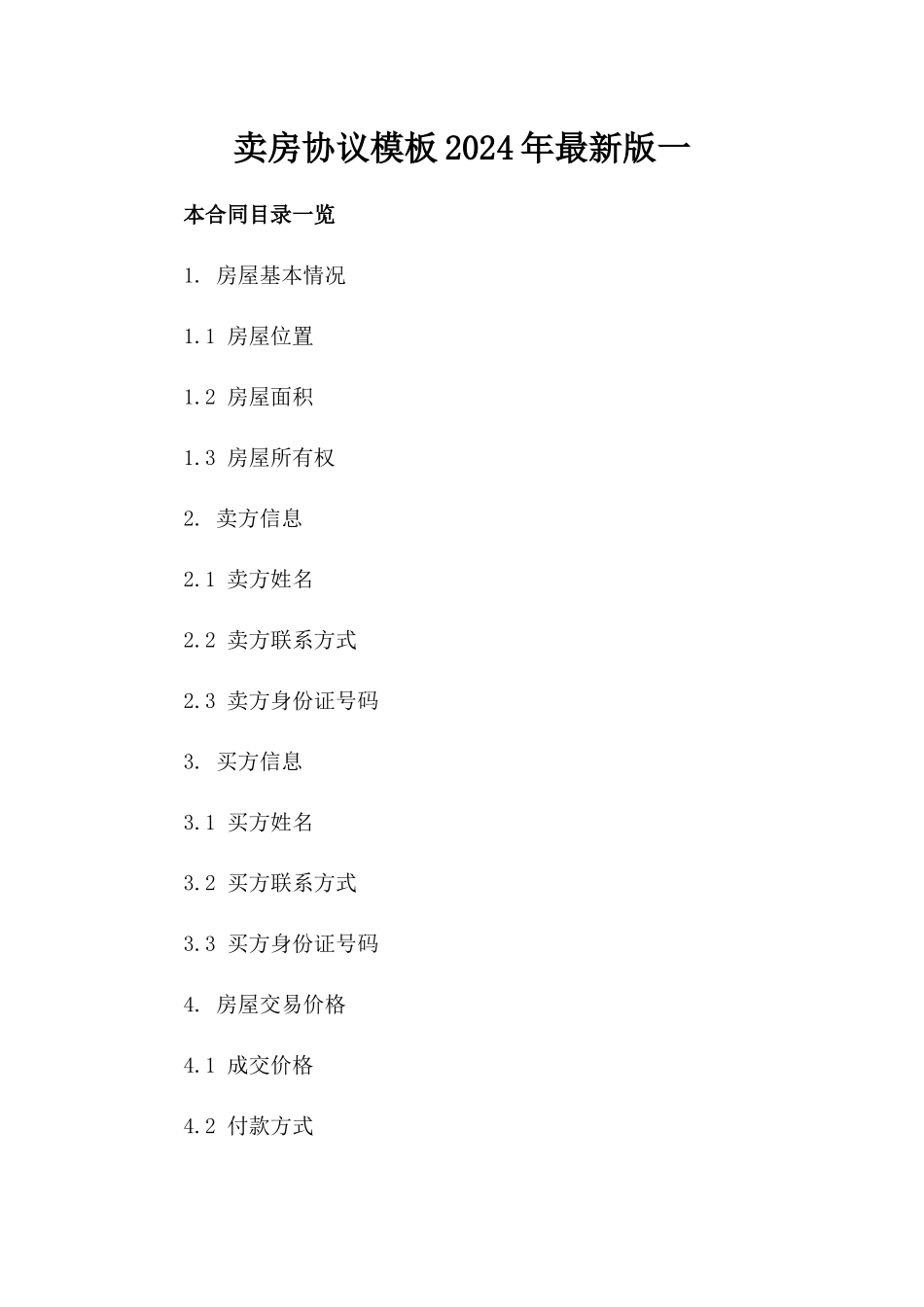 卖房协议模板2024年最新版一

本合同目录一览

1. 房屋基本情况

1.1 房屋位置

1.2 房屋面积

1.3 房屋所有权

2. 卖方信息

2.1 卖方姓名

2.2 卖方联系方式

2.3 卖方身份证号码

3. 买方信息

3.1 买方姓名

3.2 买方联系方式

3.3 买方身份证号码

4. 房屋交易价格

4.1 成交价格

4.2 付款方式